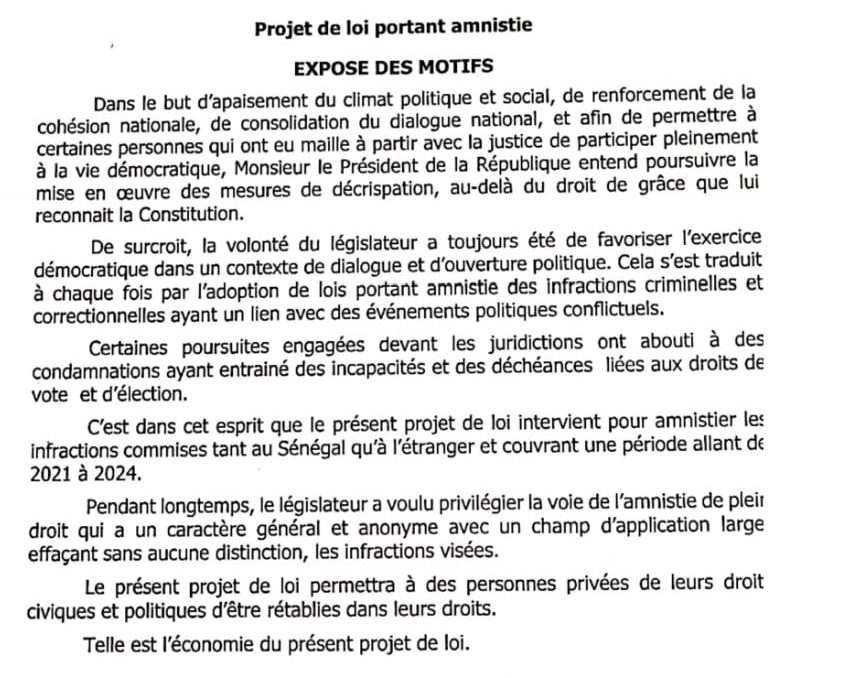 Projet de loi portant amnistie

EXPOSE DES MOTIFS

Dans le but d'apaisement du climat politique et social, de renforcement de la cohésion nationale, de consolidation du dialogue national, et afin de permettre à certaines personnes qui ont eu maille à partir avec la justice de participer pleinement à la vie démocratique, Monsieur le Président de la République entend poursuivre la mise en œuvre des mesures de décrispation, au-delà du droit de grâce que lui reconnait la Constitution.

De surcroit, la volonté du législateur a toujours été de favoriser l'exercice démocratique dans un contexte de dialogue et d'ouverture politique. Cela s'est traduit à chaque fois par l'adoption de lois portant amnistie des infractions criminelles et correctionnelles ayant un lien avec des événements politiques conflictuels.

Certaines poursuites engagées devant les juridictions ont abouti à des condamnations ayant entrainé des incapacités et des déchéances liées aux droits de vote et d'élection.

C'est dans cet esprit que le présent projet de loi intervient pour amnistier les infractions commises tant au Sénégal qu'à l'étranger et couvrant une période allant de 2021 à 2024.

Pendant longtemps, le législateur a voulu privilégier la voie de l'amnistie de plein droit qui a un caractère général et anonyme avec un champ d'application large effaçant sans aucune distinction, les infractions visées.

Le présent projet de loi permettra à des personnes privées de leurs droit civiques et politiques d'être rétablies dans leurs droits.

Telle est l'économie du présent projet de loi.